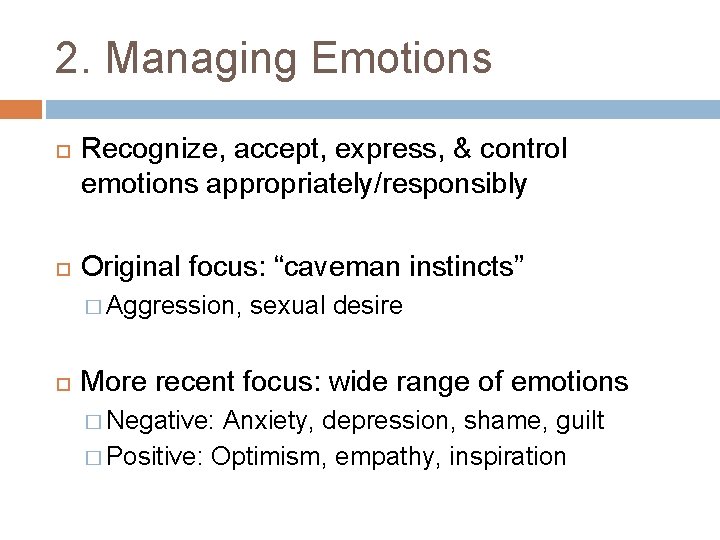 2. Managing Emotions

Recognize, accept, express, & control emotions appropriately/responsibly

Original focus: “caveman instincts”
Aggression, sexual desire

More recent focus: wide range of emotions
Negative: Anxiety, depression, shame, guilt
Positive: Optimism, empathy, inspiration